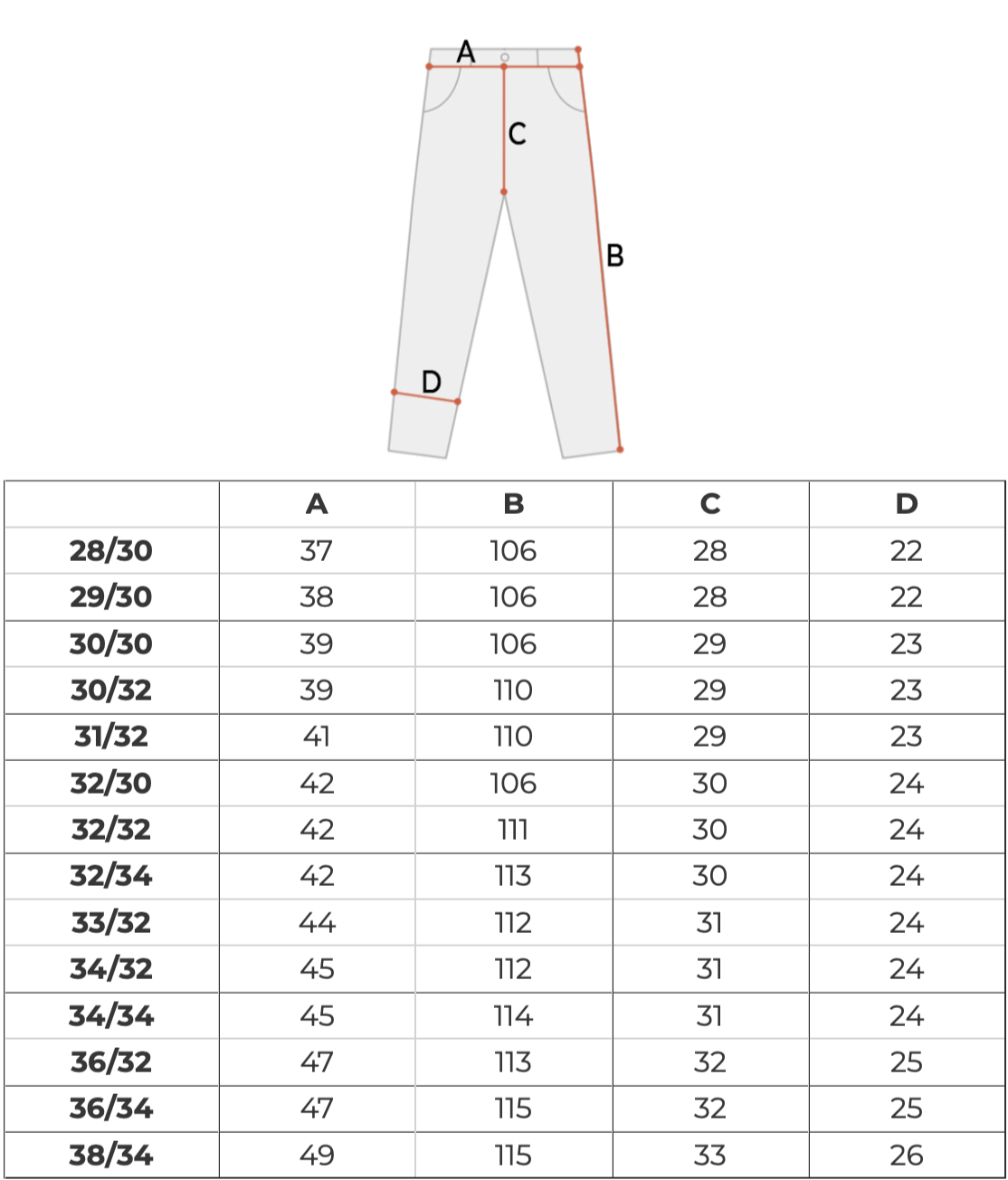 A
C
B
D

| | A | B | C | D |
|---|---|---|---|---|
| 28/30 | 37 | 106 | 28 | 22 |
| 29/30 | 38 | 106 | 28 | 22 |
| 30/30 | 39 | 106 | 29 | 23 |
| 30/32 | 39 | 110 | 29 | 23 |
| 31/32 | 41 | 110 | 29 | 23 |
| 32/30 | 42 | 106 | 30 | 24 |
| 32/32 | 42 | 111 | 30 | 24 |
| 32/34 | 42 | 113 | 30 | 24 |
| 33/32 | 44 | 112 | 31 | 24 |
| 34/32 | 45 | 112 | 31 | 24 |
| 34/34 | 45 | 114 | 31 | 24 |
| 36/32 | 47 | 113 | 32 | 25 |
| 36/34 | 47 | 115 | 32 | 25 |
| 38/34 | 49 | 115 | 33 | 26 |